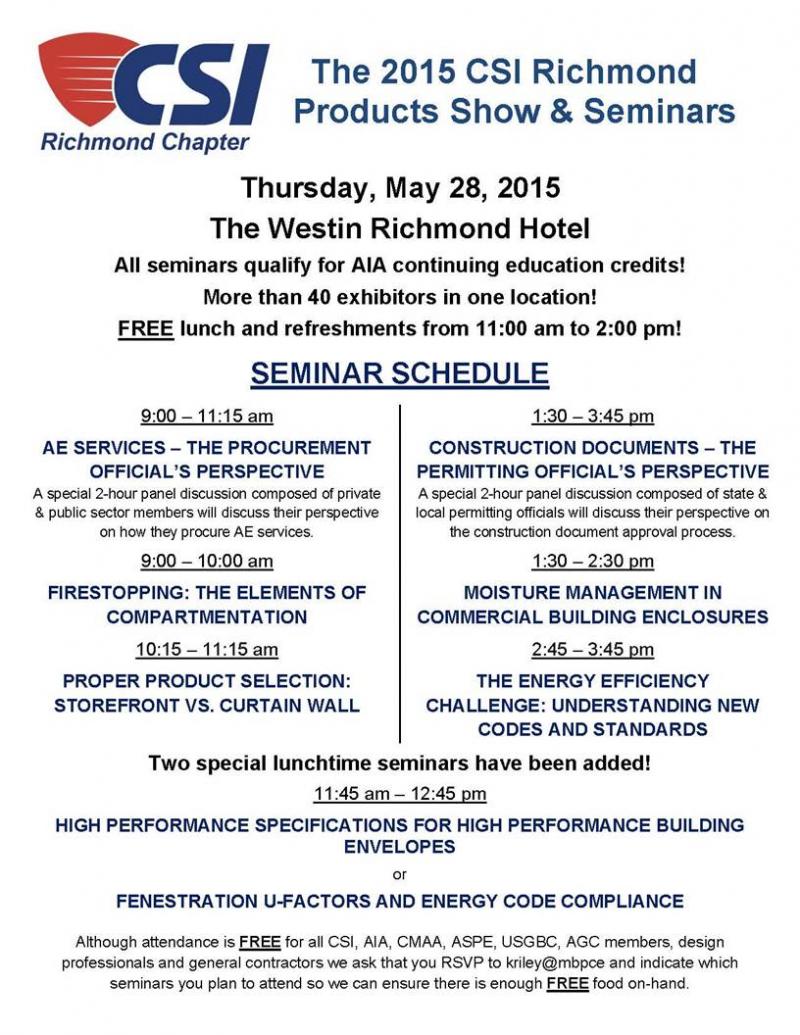 CSI
Richmond Chapter

The 2015 CSI Richmond Products Show & Seminars

Thursday, May 28, 2015
The Westin Richmond Hotel
All seminars qualify for AIA continuing education credits!
More than 40 exhibitors in one location!
FREE lunch and refreshments from 11:00 am to 2:00 pm!

SEMINAR SCHEDULE

9:00 – 11:15 am
AE SERVICES – THE PROCUREMENT OFFICIAL'S PERSPECTIVE
A special 2-hour panel discussion composed of private & public sector members will discuss their perspective on how they procure AE services.

9:00 – 10:00 am
FIRESTOPPING: THE ELEMENTS OF COMPARTMENTATION

10:15 – 11:15 am
PROPER PRODUCT SELECTION: STOREFRONT VS. CURTAIN WALL

1:30 – 3:45 pm
CONSTRUCTION DOCUMENTS – THE PERMITTING OFFICIAL'S PERSPECTIVE
A special 2-hour panel discussion composed of state & local permitting officials will discuss their perspective on the construction document approval process.

1:30 – 2:30 pm
MOISTURE MANAGEMENT IN COMMERCIAL BUILDING ENCLOSURES

2:45 – 3:45 pm
THE ENERGY EFFICIENCY CHALLENGE: UNDERSTANDING NEW CODES AND STANDARDS

Two special lunchtime seminars have been added!
11:45 am – 12:45 pm
HIGH PERFORMANCE SPECIFICATIONS FOR HIGH PERFORMANCE BUILDING ENVELOPES
or
FENESTRATION U-FACTORS AND ENERGY CODE COMPLIANCE

Although attendance is FREE for all CSI, AIA, CMAA, ASPE, USGBC, AGC members, design professionals and general contractors we ask that you RSVP to kriley@mbpce and indicate which seminars you plan to attend so we can ensure there is enough FREE food on-hand.